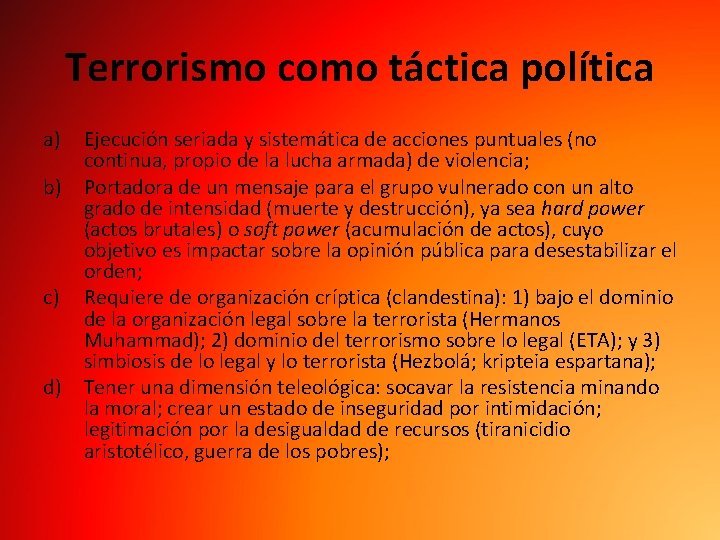 Terrorismo como táctica política

a) Ejecución seriada y sistemática de acciones puntuales (no continua, propio de la lucha armada) de violencia;

b) Portadora de un mensaje para el grupo vulnerado con un alto grado de intensidad (muerte y destrucción), ya sea hard power (actos brutales) o soft power (acumulación de actos), cuyo objetivo es impactar sobre la opinión pública para desestabilizar el orden;

c) Requiere de organización críptica (clandestina): 1) bajo el dominio de la organización legal sobre la terrorista (Hermanos Muhammad); 2) dominio del terrorismo sobre lo legal (ETA); y 3) simbiosis de lo legal y lo terrorista (Hezbolá; kripteia espartana);

d) Tener una dimensión teleológica: socavar la resistencia minando la moral; crear un estado de inseguridad por intimidación; legitimación por la desigualdad de recursos (tiranicidio aristotélico, guerra de los pobres);